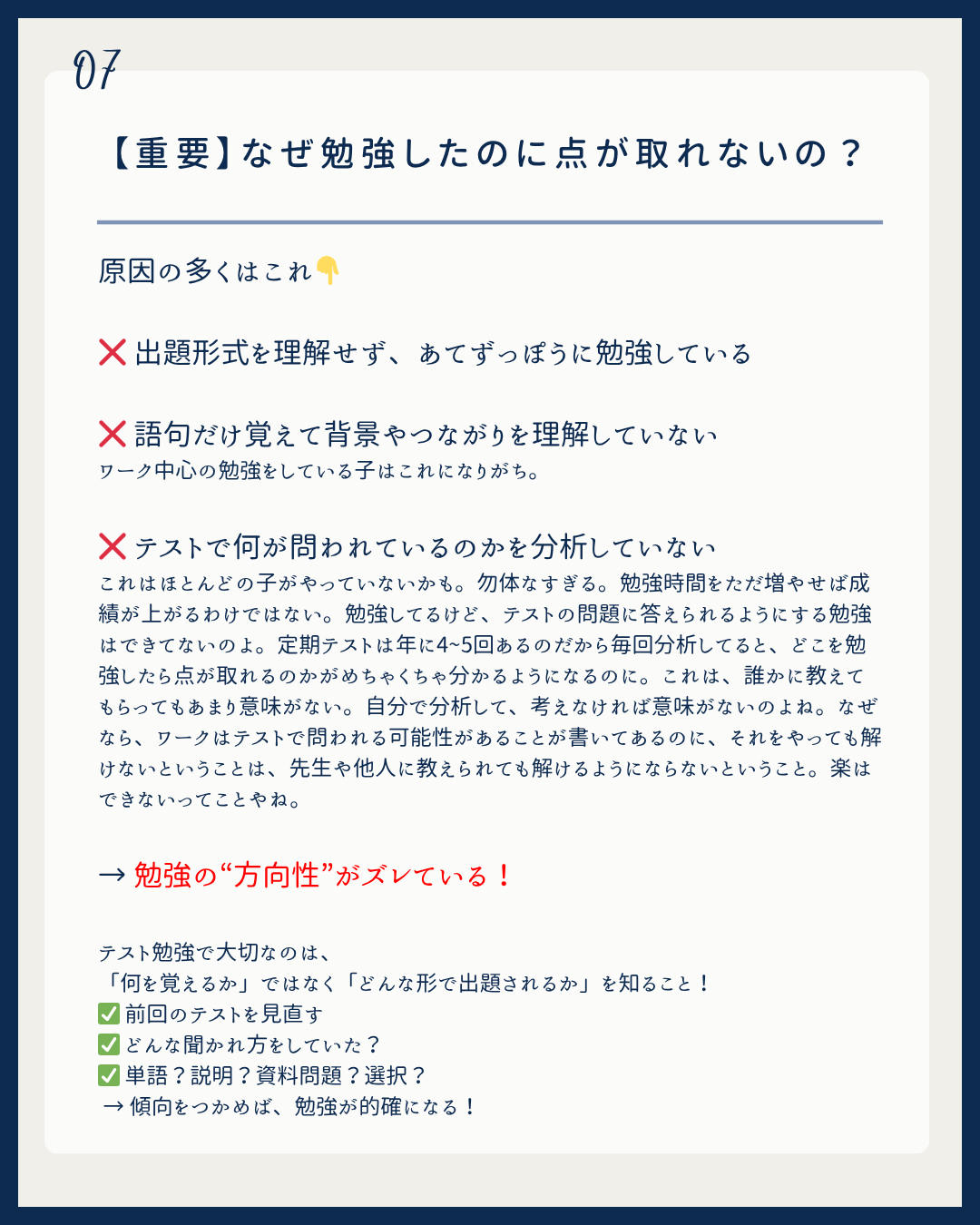 07

【重要】なぜ勉強したのに点が取れないの？

原因の多くはこれ👇

❌ 出題形式を理解せず、あてずっぽうに勉強している

❌ 語句だけ覚えて背景やつながりを理解していない
ワーク中心の勉強をしている子はこれになりがち。

❌ テストで何が問われているのかを分析していない
これはほとんどの子がやっていないかも。勿体なすぎる。勉強時間をただ増やせば成績が上がるわけではない。勉強してるけど、テストの問題に答えられるようにする勉強はできてないのよ。定期テストは年に4~5回あるのだから毎回分析してると、どこを勉強したら点が取れるのかがめちゃくちゃ分かるようになるのに。これは、誰かに教えてもらってもあまり意味がない。自分で分析して、考えなければ意味がないのよね。なぜなら、ワークはテストで問われる可能性があることが書いてあるのに、それをやっても解けないということは、先生や他人に教えられても解けるようにならないということ。楽はできないってことやね。

→ 勉強の“方向性”がズレている！

テスト勉強で大切なのは、
「何を覚えるか」ではなく「どんな形で出題されるか」を知ること！
✅ 前回のテストを見直す
✅ どんな聞かれ方をしていた？
✅ 単語？説明？資料問題？選択？
→ 傾向をつかめば、勉強が的確になる！